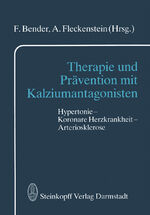 F. Bender, A. Fleckenstein (Hrsg.)

Therapie und Prävention mit Kalziumantagonisten

Hypertonie – Koronare Herzkrankheit – Arteriosklerose

Steinkopff Verlag Darmstadt